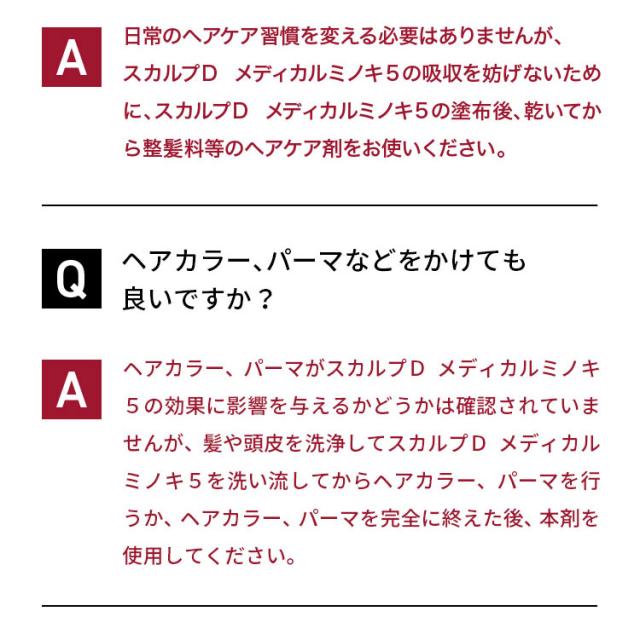 A

日常のヘアケア習慣を変える必要はありませんが、スカルプD　メディカルミノキ5の吸収を妨げないために、スカルプD　メディカルミノキ5の塗布後、乾いてから整髪料等のヘアケア剤をお使いください。

Q

ヘアカラー、パーマなどをかけても良いですか？

A

ヘアカラー、パーマがスカルプD　メディカルミノキ5の効果に影響を与えるかどうかは確認されていませんが、髪や頭皮を洗浄してスカルプD　メディカルミノキ5を洗い流してからヘアカラー、パーマを行うか、ヘアカラー、パーマを完全に終えた後、本剤を使用してください。